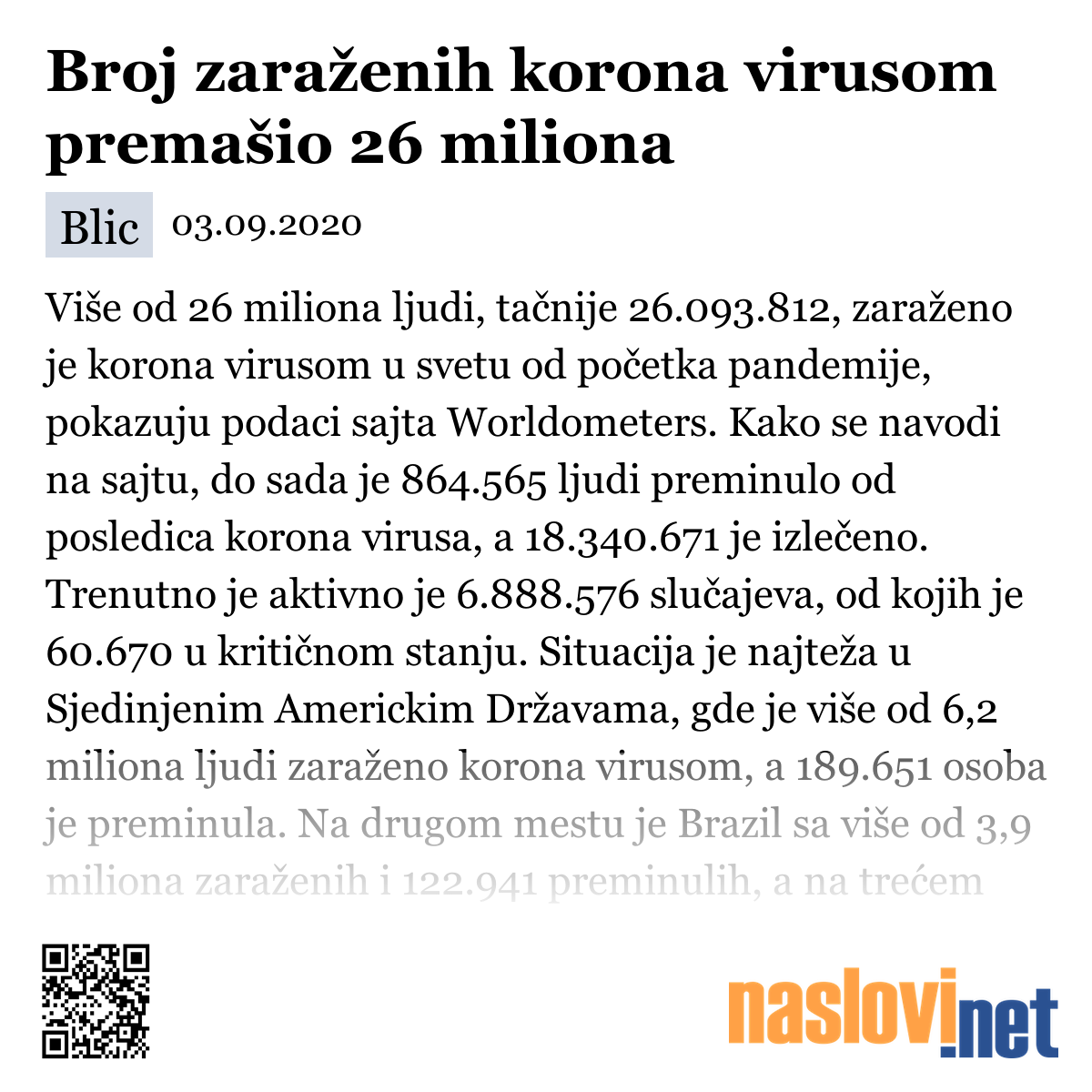 Broj zaraženih korona virusom premašio 26 miliona

Blic 03.09.2020

Više od 26 miliona ljudi, tačnije 26.093.812, zaraženo je korona virusom u svetu od početka pandemije, pokazuju podaci sajta Worldometers. Kako se navodi na sajtu, do sada je 864.565 ljudi preminulo od posledica korona virusa, a 18.340.671 je izlečeno. Trenutno je aktivno je 6.888.576 slučajeva, od kojih je 60.670 u kritičnom stanju. Situacija je najteža u Sjedinjenim Americkim Državama, gde je više od 6,2 miliona ljudi zaraženo korona virusom, a 189.651 osoba je preminula. Na drugom mestu je Brazil sa više od 3,9 miliona zaraženih i 122.941 preminulih, a na trećem

naslovi.net